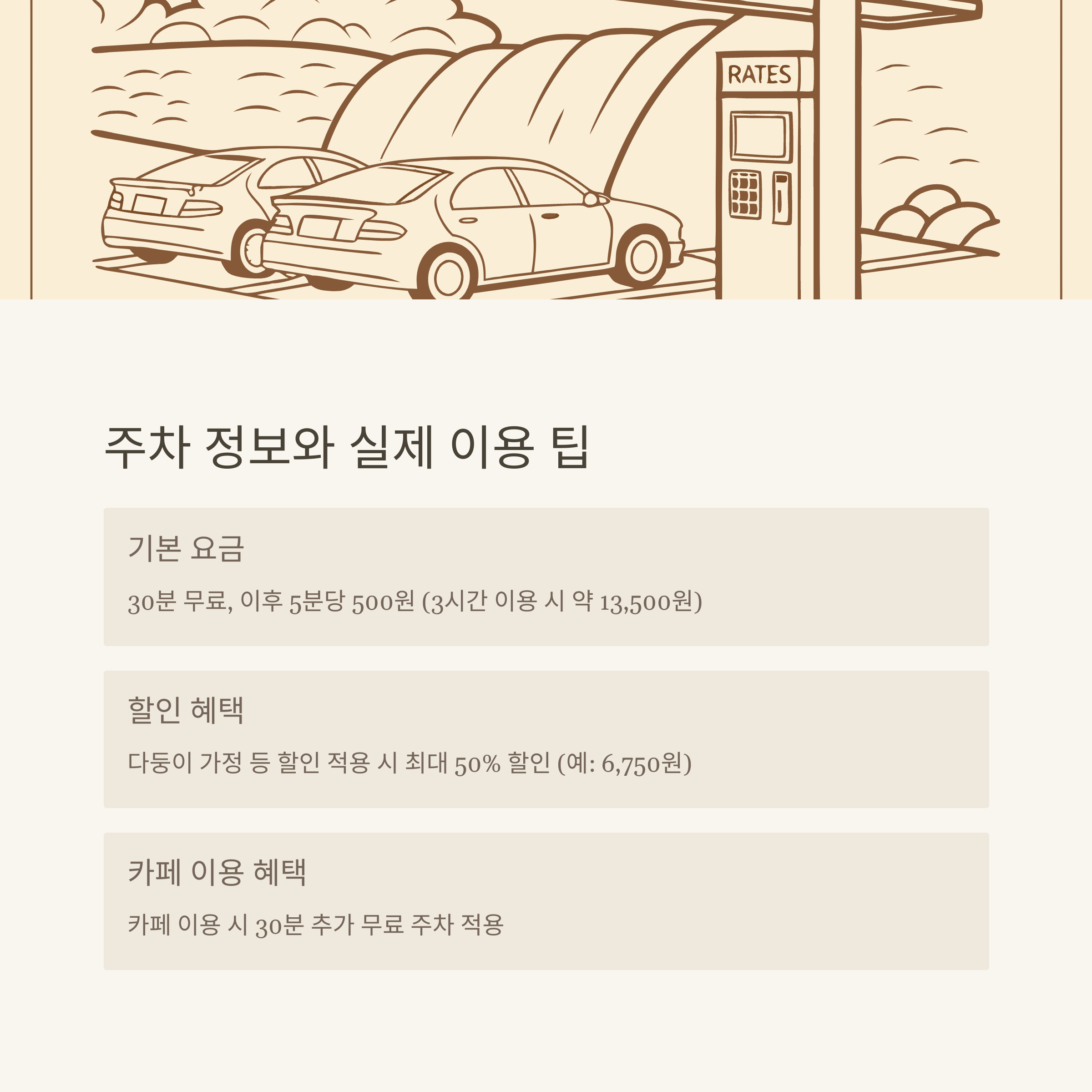 RATES

주차 정보와 실제 이용 팁

기본 요금

30분 무료, 이후 5분당 500원 (3시간 이용 시 약 13,500원)

할인 혜택

다둥이 가정 등 할인 적용 시 최대 50% 할인 (예: 6,750원)

카페 이용 혜택

카페 이용 시 30분 추가 무료 주차 적용